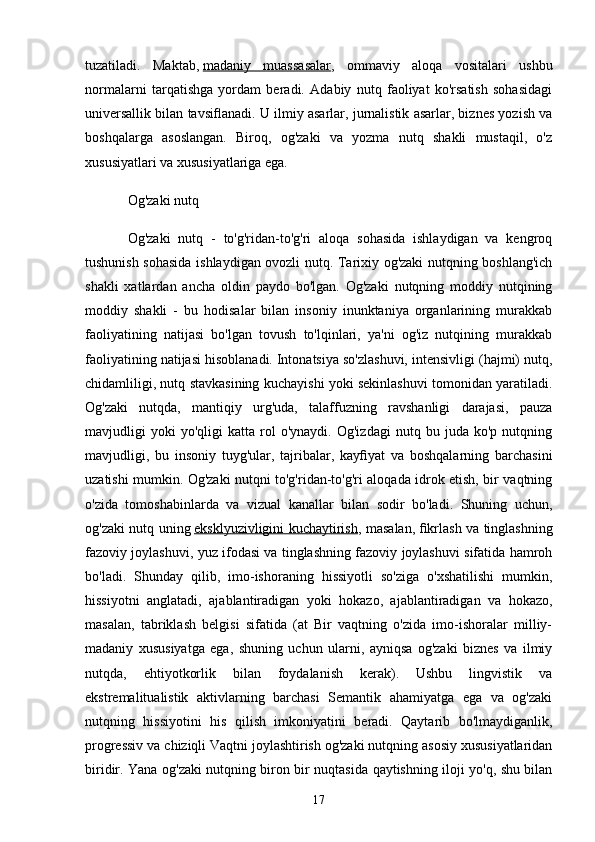 tuzatiladi. Maktab, madaniy muassasalar, ommaviy aloqa vositalari ushbu normalarni tarqatishga yordam beradi. Adabiy nutq faoliyat ko'rsatish sohasidagi universallik bilan tavsiflanadi. U ilmiy asarlar, jurnalistik asarlar, biznes yozish va boshqalarga asoslangan. Biroq, og'zaki va yozma nutq shakli mustaqil, o'z xususiyatlari va xususiyatlariga ega.

Og'zaki nutq

Og'zaki nutq - to'g'ridan-to'g'ri aloqa sohasida ishlaydigan va kengroq tushunish sohasida ishlaydigan ovozli nutq. Tarixiy og'zaki nutqning boshlang'ich shakli xatlardan ancha oldin paydo bo'lgan. Og'zaki nutqning moddiy nutqining moddiy shakli - bu hodisalar bilan insoniy inunktaniya organlarining murakkab faoliyatining natijasi bo'lgan tovush to'lqinlari, ya'ni og'iz nutqining murakkab faoliyatining natijasi hisoblanadi. Intonatsiya so'zlashuvi, intensivligi (hajmi) nutq, chidamliligi, nutq stavkasining kuchayishi yoki sekinlashuvi tomonidan yaratiladi. Og'zaki nutqda, mantiqiy urg'uda, talaffuzning ravshanligi darajasi, pauza mavjudligi yoki yo'qligi katta rol o'ynaydi. Og'izdagi nutq bu juda ko'p nutqning mavjudligi, bu insoniy tuyg'ular, tajribalar, kayfiyat va boshqalarning barchasini uzatishi mumkin. Og'zaki nutqni to'g'ridan-to'g'ri aloqada idrok etish, bir vaqtning o'zida tomoshabinlarda va vizual kanallar bilan sodir bo'ladi. Shuning uchun, og'zaki nutq uning eksklyuzivligini kuchaytirish, masalan, fikrlash va tinglashning fazoviy joylashuvi, yuz ifodasi va tinglashning fazoviy joylashuvi sifatida hamroh bo'ladi. Shunday qilib, imo-ishoraning hissiyotli so'ziga o'xshatilishi mumkin, hissiyotni anglatadi, ajablantiradigan yoki hokazo, ajablantiradigan va hokazo, masalan, tabriklash belgisi sifatida (at Bir vaqtning o'zida imo-ishoralar milliy-madaniy xususiyatga ega, shuning uchun ularni, ayniqsa og'zaki biznes va ilmiy nutqda, ehtiyotkorlik bilan foydalanish kerak). Ushbu lingvistik va ekstremalitualistik aktivlarning barchasi Semantik ahamiyatga ega va og'zaki nutqning hissiyotini his qilish imkoniyatini beradi. Qaytarib bo'lmaydiganlik, progressiv va chiziqli Vaqtni joylashtirish og'zaki nutqning asosiy xususiyatlaridan biridir. Yana og'zaki nutqning biron bir nuqtasida qaytishning iloji yo'q, shu bilan

17